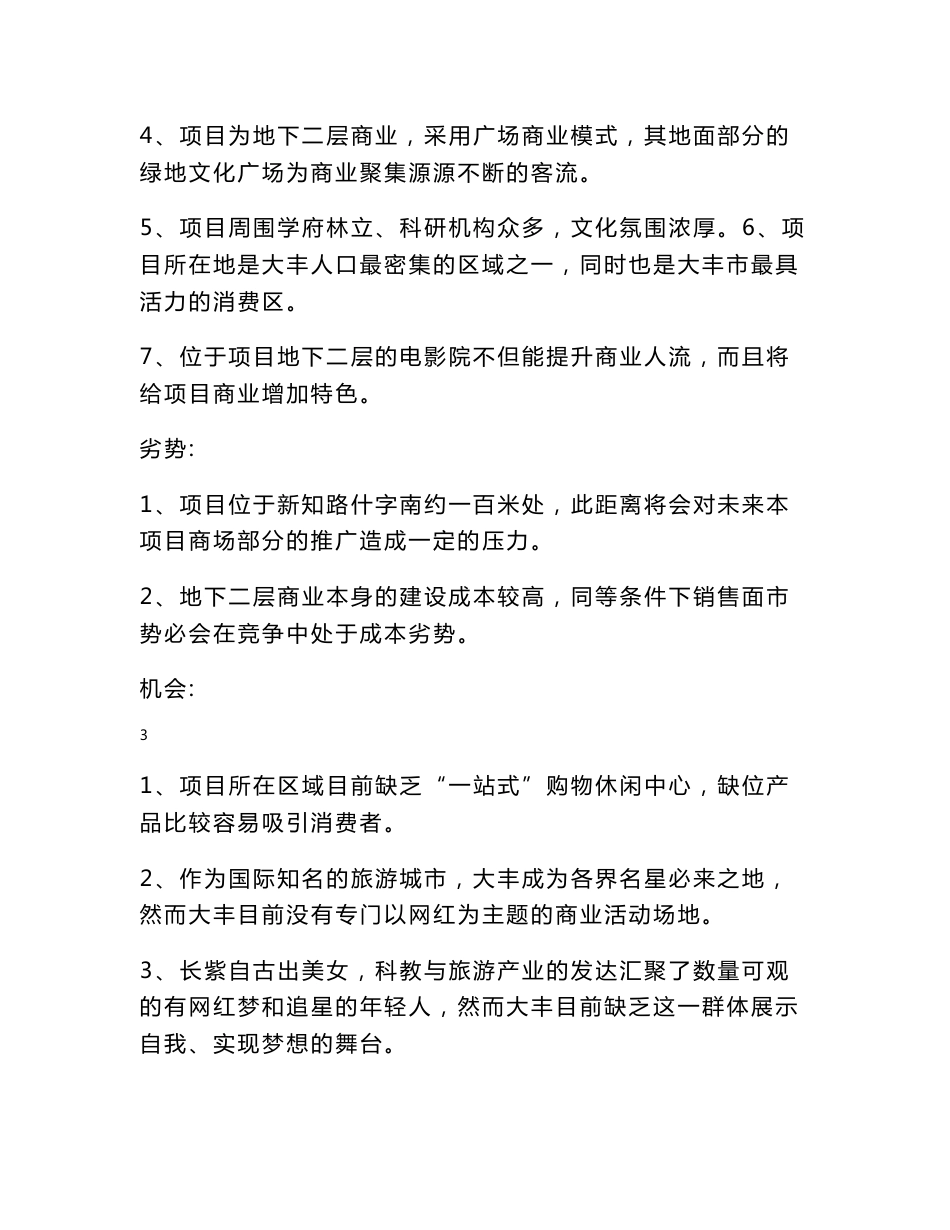 4、项目为地下二层商业，采用广场商业模式，其地面部分的绿地文化广场为商业聚集源源不断的客流。

5、项目周围学府林立、科研机构众多，文化氛围浓厚。6、项目所在地是大丰人口最密集的区域之一，同时也是大丰市最具活力的消费区。

7、位于项目地下二层的电影院不但能提升商业人流，而且将给项目商业增加特色。

劣势:

1、项目位于新知路什字南约一百米处，此距离将会对未来本项目商场部分的推广造成一定的压力。

2、地下二层商业本身的建设成本较高，同等条件下销售面市势必会在竞争中处于成本劣势。

机会:

3

1、项目所在区域目前缺乏“一站式”购物休闲中心，缺位产品比较容易吸引消费者。

2、作为国际知名的旅游城市，大丰成为各界名星必来之地，然而大丰目前没有专门以网红为主题的商业活动场地。

3、长紫自古出美女，科教与旅游产业的发达汇聚了数量可观的有网红梦和追星的年轻人，然而大丰目前缺乏这一群体展示自我、实现梦想的舞台。